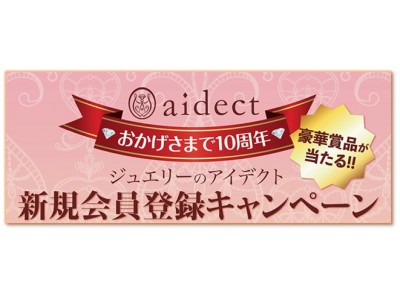 aidect

おかげさまで10周年

豪華賞品が当たる!!

ジュエリーのアイデクト

新規会員登録キャンペーン